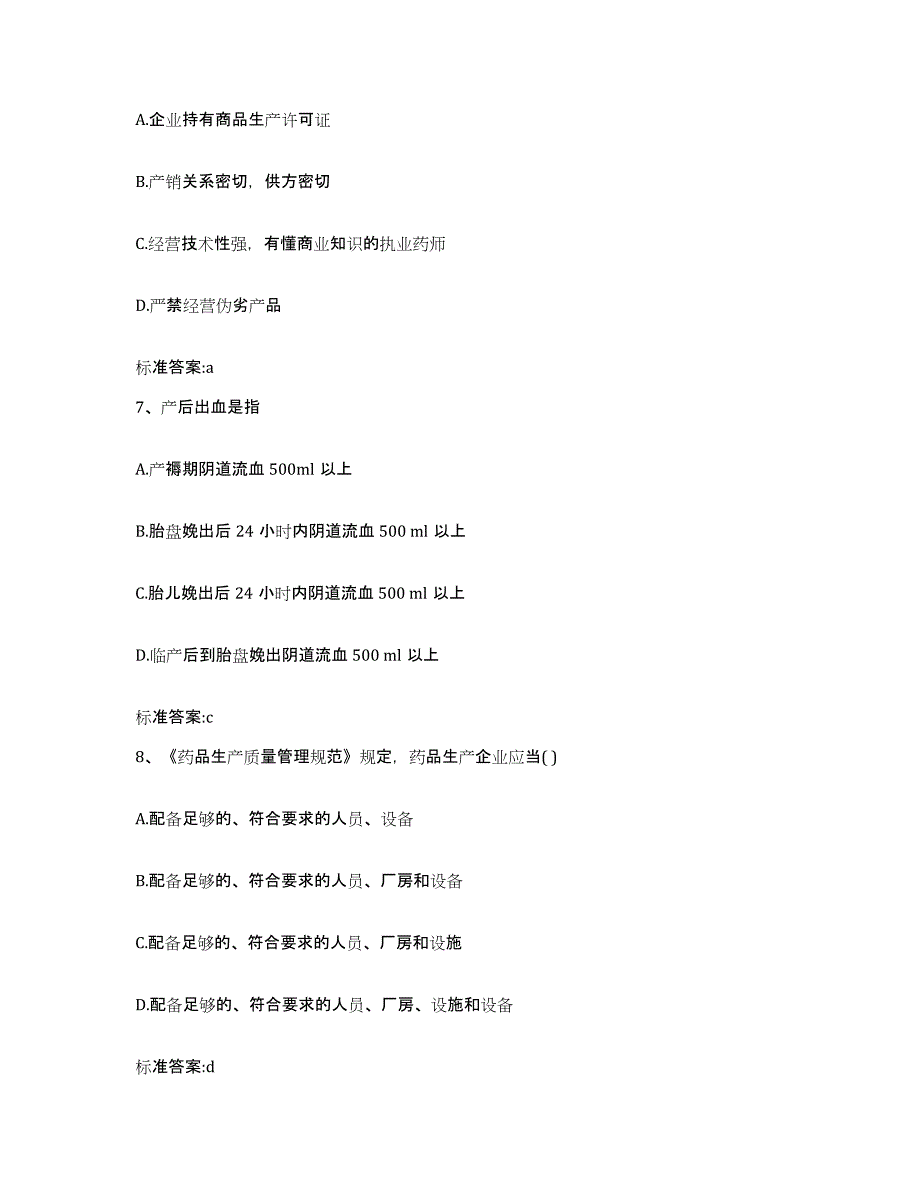 A.企业持有商品生产许可证

B.产销关系密切，供方密切

C.经营技术性强，有懂商业知识的执业药师

D.严禁经营伪劣产品

标准答案:a

7、产后出血是指

A.产褥期阴道流血 500ml 以上

B.胎盘娩出后 24 小时内阴道流血 500 ml 以上

C.胎儿娩出后 24 小时内阴道流血 500 ml 以上

D.临产后到胎盘娩出阴道流血 500 ml 以上

标准答案:c

8、《药品生产质量管理规范》规定，药品生产企业应当( )

A.配备足够的、符合要求的人员、设备

B.配备足够的、符合要求的人员、厂房和设备

C.配备足够的、符合要求的人员、厂房和设施

D.配备足够的、符合要求的人员、厂房、设施和设备

标准答案:d